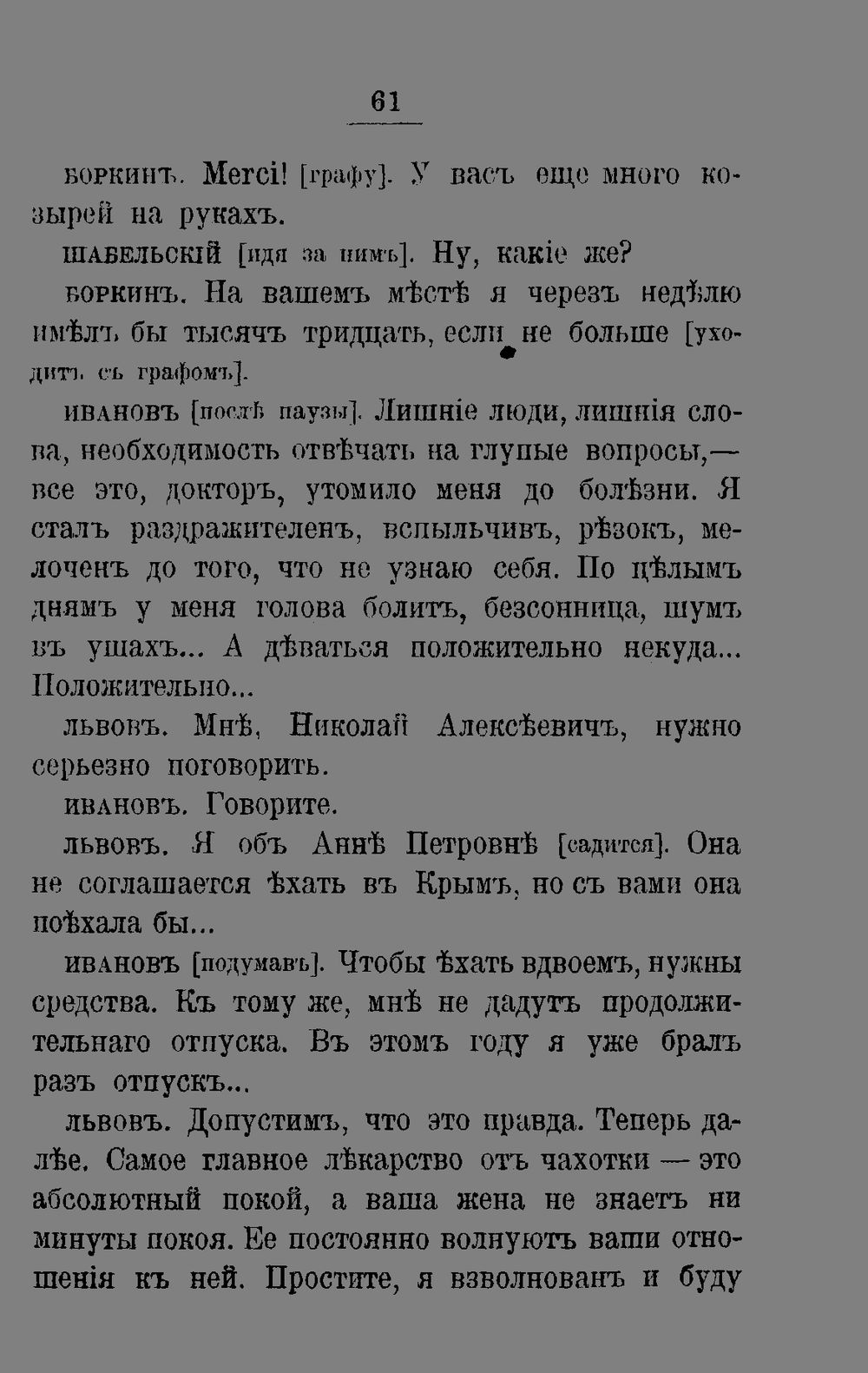 61

БОРКИНЪ. Merci! [графу]. У васъ еще много козырей на рукахъ.

ШАБЕЛЬСКІЙ [идя за нимъ]. Ну, какіе же?

БОРКИНЪ. На вашемъ мѣстѣ я черезъ недѣлю имѣлъ бы тысячъ тридцать, если не больше [уходитъ съ графомъ].

ИВАНОВЪ [послѣ паузы]. Лишніе люди, лишнія слова, необходимость отвѣчать на глупые вопросы,— все это, докторъ, утомило меня до болѣзни. Я сталъ раздражителенъ, вспыльчивъ, рѣзокъ, мелоченъ до того, что не узнаю себя. По цѣлымъ днямъ у меня голова болитъ, безсонница, шумъ въ ушахъ... А дѣваться положительно некуда... Положительно...

ЛЬВОВЪ. Мнѣ, Николай Алексѣевичъ, нужно серьезно поговорить.

ИВАНОВЪ. Говорите.

ЛЬВОВЪ. Я объ Аннѣ Петровнѣ [садится]. Она не соглашается ѣхать въ Крымъ, но съ вами она поѣхала бы...

ИВАНОВЪ [подумавъ]. Чтобы ѣхать вдвоемъ, нужны средства. Къ тому же, мнѣ не дадутъ продолжительнаго отпуска. Въ этомъ году я уже бралъ разъ отпускъ...

ЛЬВОВЪ. Допустимъ, что это правда. Теперь далѣе. Самое главное лѣкарство отъ чахотки — это абсолютный покой, а ваша жена не знаетъ ни минуты покоя. Ее постоянно волнуютъ ваши отношенія къ ней. Простите, я взволнованъ и буду